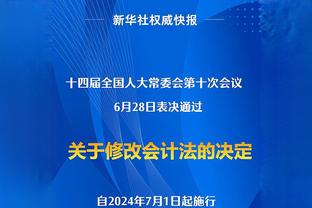 新华社权威快报

十四届全国人大常委会第十次会议
6月28日表决通过

关于修改会计法的决定

自2024年7月1日起施行